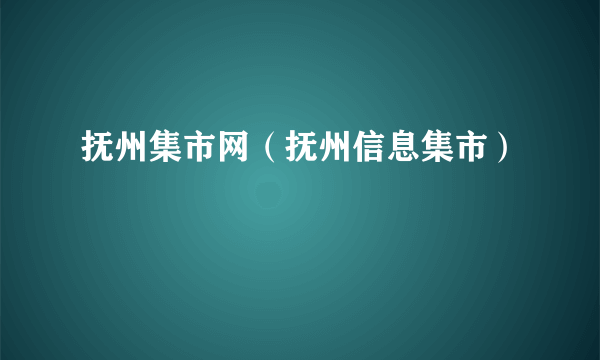 抚州集市网（抚州信息集市）